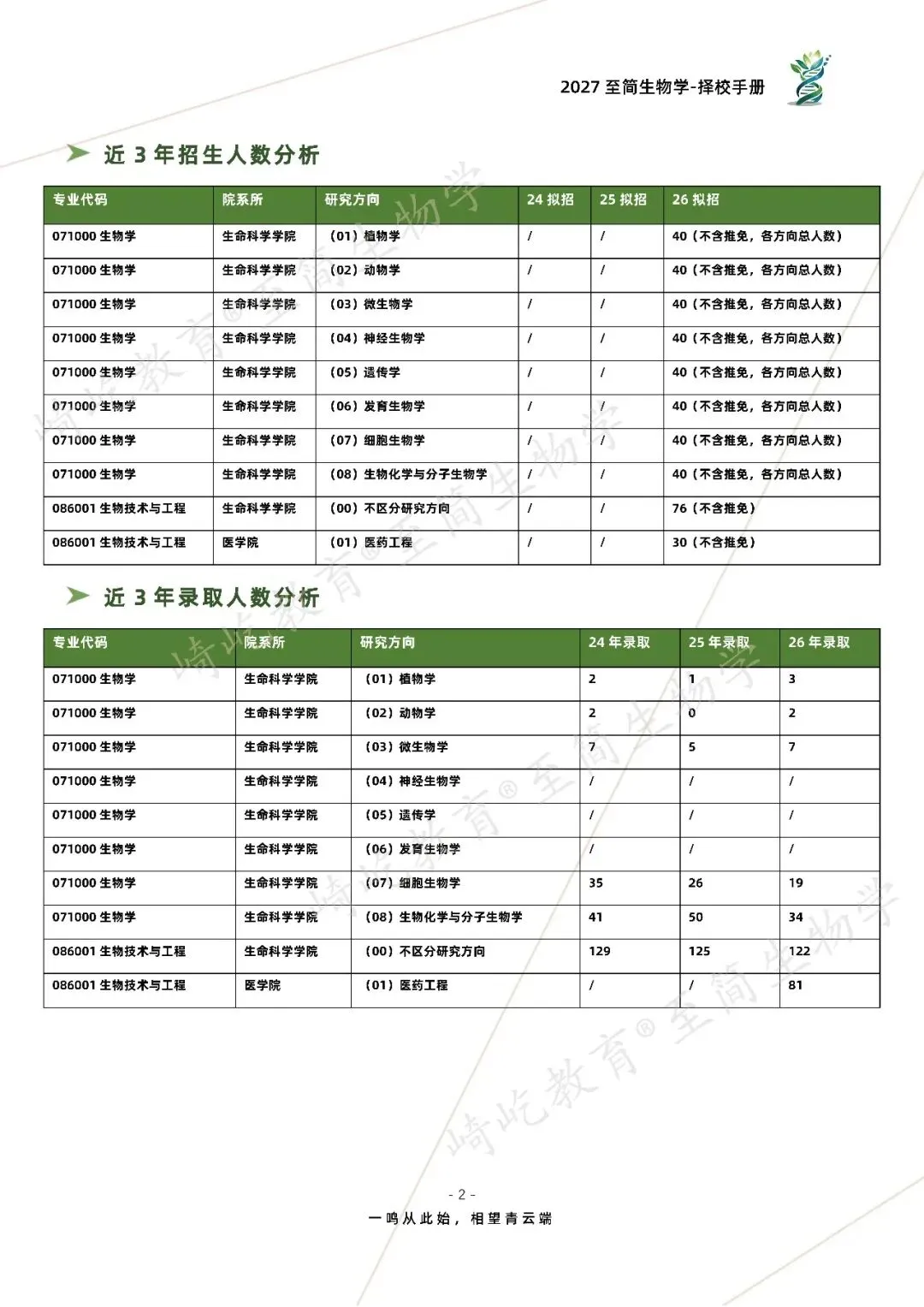 2027 至简生物学-择校手册

近 3 年招生人数分析

| 专业代码 | 院系所 | 研究方向 | 24 拟招 | 25 拟招 | 26 拟招 |
|---|---|---|---|---|---|
| 071000 生物学 | 生命科学学院 | （01）植物学 | / | / | 40（不含推免，各方向总人数） |
| 071000 生物学 | 生命科学学院 | （02）动物学 | / | / | 40（不含推免，各方向总人数） |
| 071000 生物学 | 生命科学学院 | （03）微生物学 | / | / | 40（不含推免，各方向总人数） |
| 071000 生物学 | 生命科学学院 | （04）神经生物学 | / | / | 40（不含推免，各方向总人数） |
| 071000 生物学 | 生命科学学院 | （05）遗传学 | / | / | 40（不含推免，各方向总人数） |
| 071000 生物学 | 生命科学学院 | （06）发育生物学 | / | / | 40（不含推免，各方向总人数） |
| 071000 生物学 | 生命科学学院 | （07）细胞生物学 | / | / | 40（不含推免，各方向总人数） |
| 071000 生物学 | 生命科学学院 | （08）生物化学与分子生物学 | / | / | 40（不含推免，各方向总人数） |
| 086001 生物技术与工程 | 生命科学学院 | （00）不区分研究方向 | / | / | 76（不含推免） |
| 086001 生物技术与工程 | 医学院 | （01）医药工程 | / | / | 30（不含推免） |

近 3 年录取人数分析

| 专业代码 | 院系所 | 研究方向 | 24 年录取 | 25 年录取 | 26 年录取 |
|---|---|---|---|---|---|
| 071000 生物学 | 生命科学学院 | （01）植物学 | 2 | 1 | 3 |
| 071000 生物学 | 生命科学学院 | （02）动物学 | 2 | 0 | 2 |
| 071000 生物学 | 生命科学学院 | （03）微生物学 | 7 | 5 | 7 |
| 071000 生物学 | 生命科学学院 | （04）神经生物学 | / | / | / |
| 071000 生物学 | 生命科学学院 | （05）遗传学 | / | / | / |
| 071000 生物学 | 生命科学学院 | （06）发育生物学 | / | / | / |
| 071000 生物学 | 生命科学学院 | （07）细胞生物学 | 35 | 26 | 19 |
| 071000 生物学 | 生命科学学院 | （08）生物化学与分子生物学 | 41 | 50 | 34 |
| 086001 生物技术与工程 | 生命科学学院 | （00）不区分研究方向 | 129 | 125 | 122 |
| 086001 生物技术与工程 | 医学院 | （01）医药工程 | / | / | 81 |

崎屹教育® 至简生物学

- 2 -
一鸣从此始，相望青云端